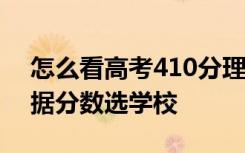 怎么看高考410分理
据分数选学校